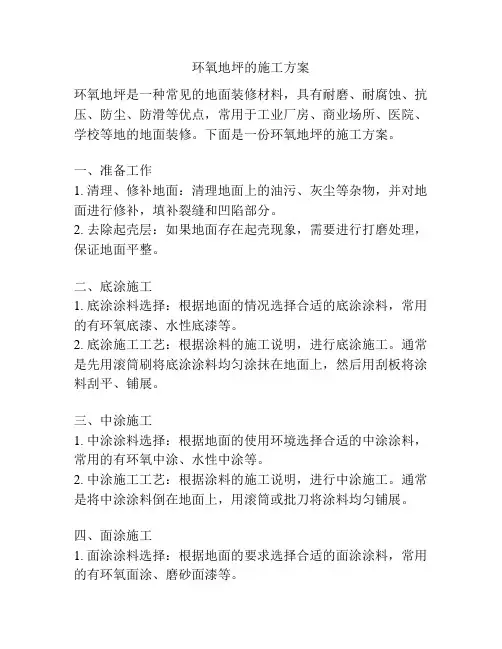 环氧地坪的施工方案

环氧地坪是一种常见的地面装修材料，具有耐磨、耐腐蚀、抗压、防尘、防滑等优点，常用于工业厂房、商业场所、医院、学校等地的地面装修。下面是一份环氧地坪的施工方案。

一、准备工作
1. 清理、修补地面：清理地面上的油污、灰尘等杂物，并对地面进行修补，填补裂缝和凹陷部分。
2. 去除起壳层：如果地面存在起壳现象，需要进行打磨处理，保证地面平整。

二、底涂施工
1. 底涂涂料选择：根据地面的情况选择合适的底涂涂料，常用的有环氧底漆、水性底漆等。
2. 底涂施工工艺：根据涂料的施工说明，进行底涂施工。通常是先用滚筒刷将底涂涂料均匀涂抹在地面上，然后用刮板将涂料刮平、铺展。

三、中涂施工
1. 中涂涂料选择：根据地面的使用环境选择合适的中涂涂料，常用的有环氧中涂、水性中涂等。
2. 中涂施工工艺：根据涂料的施工说明，进行中涂施工。通常是将中涂涂料倒在地面上，用滚筒或批刀将涂料均匀铺展。

四、面涂施工
1. 面涂涂料选择：根据地面的要求选择合适的面涂涂料，常用的有环氧面涂、磨砂面漆等。